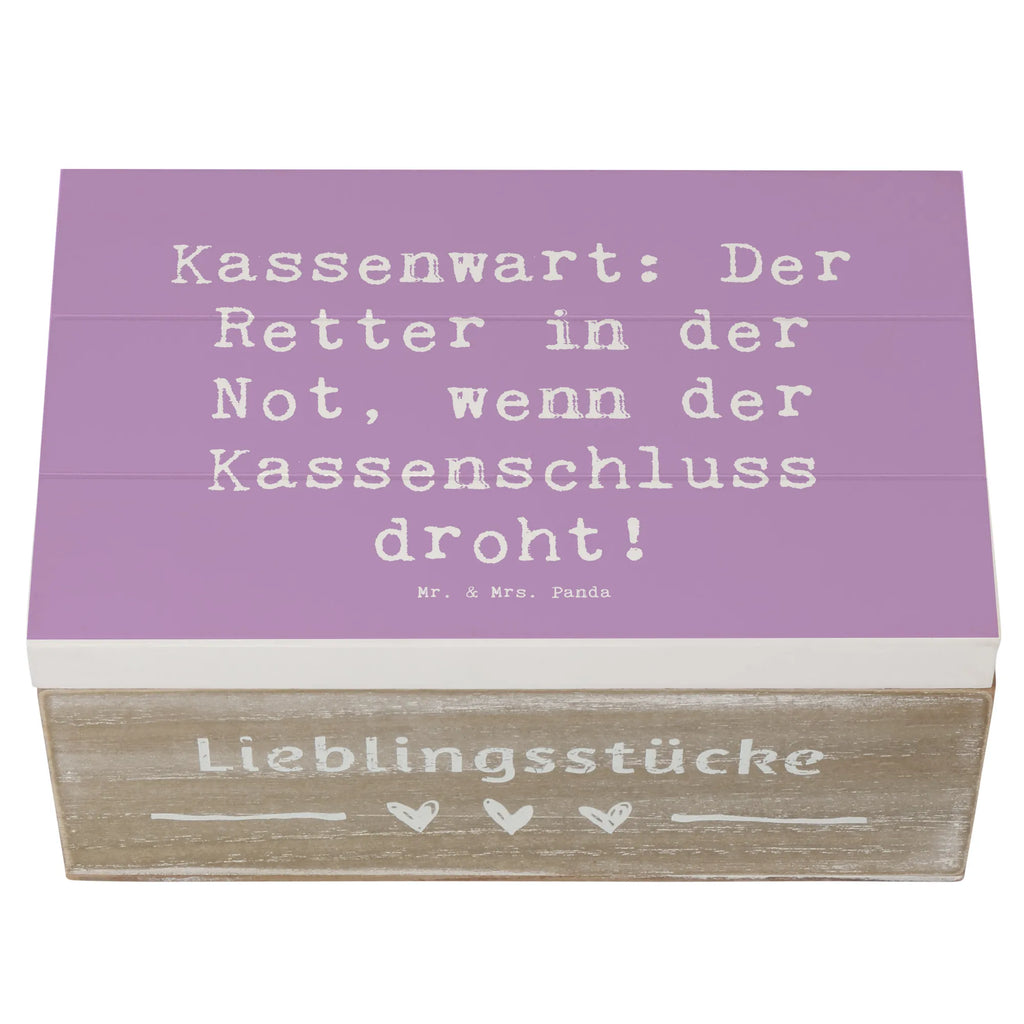 Kassenwart: Der Retter in der Not, wenn der Kassenschluss droht!

Mr. & Mrs. Panda

Lieblingsstücke